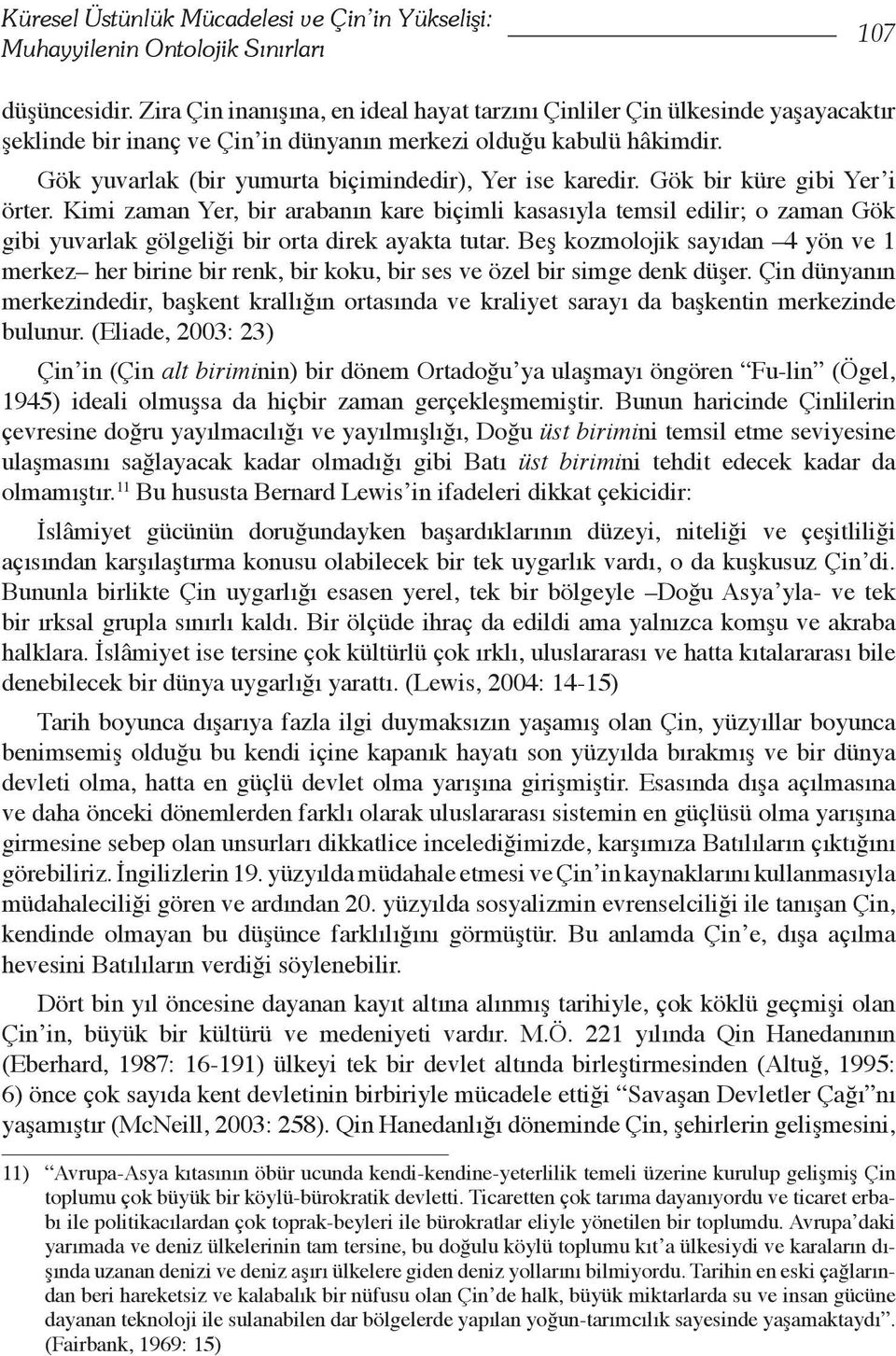 Küresel Üstünlük Mücadelesi ve Çin'in Yükselişi: Muhayyilenin Ontolojik Sınırları

107

düşüncesidir. Zira Çin inanışına, en ideal hayat tarzını Çinliler Çin ülkesinde yaşayacaktır şeklinde bir inanç ve Çin'in dünyanın merkezi olduğu kabulü hâkimdir.

Gök yuvarlak (bir yumurta biçimindedir), Yer ise karedir. Gök bir küre gibi Yer'i örter. Kimi zaman Yer, bir arabanın kare biçimli kasasıyla temsil edilir; o zaman Gök gibi yuvarlak gölgeliği bir orta direk ayakta tutar. Beş kozmolojik sayıdan –4 yön ve 1 merkez– her birine bir renk, bir koku, bir ses ve özel bir simge denk düşer. Çin dünyanın merkezindedir, başkent krallığın ortasında ve kraliyet sarayı da başkentin merkezinde bulunur. (Eliade, 2003: 23)

Çin'in (Çin alt biriminin) bir dönem Ortadoğu'ya ulaşmayı öngören "Fu-lin" (Ögel, 1945) ideali olmuşsa da hiçbir zaman gerçekleşmemiştir. Bunun haricinde Çinlilerin çevresine doğru yayılmacılığı ve yayılmışlığı, Doğu üst birimini temsil etme seviyesine ulaşmasını sağlayacak kadar olmadığı gibi Batı üst birimini tehdit edecek kadar da olmamıştır.$^{11}$ Bu hususta Bernard Lewis'in ifadeleri dikkat çekicidir:

İslâmiyet gücünün doruğundayken başardıklarının düzeyi, niteliği ve çeşitliliği açısından karşılaştırma konusu olabilecek bir tek uygarlık vardı, o da kuşkusuz Çin'di. Bununla birlikte Çin uygarlığı esasen yerel, tek bir bölgeyle –Doğu Asya'yla- ve tek bir ırksal grupla sınırlı kaldı. Bir ölçüde ihraç da edildi ama yalnızca komşu ve akraba halklara. İslâmiyet ise tersine çok kültürlü çok ırklı, uluslararası ve hatta kıtalararası bile denebilecek bir dünya uygarlığı yarattı. (Lewis, 2004: 14-15)

Tarih boyunca dışarıya fazla ilgi duymaksızın yaşamış olan Çin, yüzyıllar boyunca benimsemiş olduğu bu kendi içine kapanık hayatı son yüzyılda bırakmış ve bir dünya devleti olma, hatta en güçlü devlet olma yarışına girişmiştir. Esasında dışa açılmasına ve daha önceki dönemlerden farklı olarak uluslararası sistemin en güçlüsü olma yarışına girmesine sebep olan unsurları dikkatlice incelediğimizde, karşımıza Batılıların çıktığını görebiliriz. İngilizlerin 19. yüzyılda müdahale etmesi ve Çin'in kaynaklarını kullanmasıyla müdahaleciliği gören ve ardından 20. yüzyılda sosyalizmin evrenselciliği ile tanışan Çin, kendinde olmayan bu düşünce farklılığını görmüştür. Bu anlamda Çin'e, dışa açılma hevesini Batılıların verdiği söylenebilir.

Dört bin yıl öncesine dayanan kayıt altına alınmış tarihiyle, çok köklü geçmişi olan Çin'in, büyük bir kültürü ve medeniyeti vardır. M.Ö. 221 yılında Qin Hanedanının (Eberhard, 1987: 16-191) ülkeyi tek bir devlet altında birleştirmesinden (Altuğ, 1995: 6) önce çok sayıda kent devletinin birbiriyle mücadele ettiği "Savaşan Devletler Çağı"nı yaşamıştır (McNeill, 2003: 258). Qin Hanedanlığı döneminde Çin, şehirlerin gelişmesini,

11) "Avrupa-Asya kıtasının öbür ucunda kendi-kendine-yeterlilik temeli üzerine kurulup gelişmiş Çin toplumu çok büyük bir köylü-bürokratik devletti. Ticaretten çok tarıma dayanıyordu ve ticaret erbabı ile politikacılardan çok toprak-beyleri ile bürokratlar eliyle yönetilen bir toplumdu. Avrupa'daki yarımada ve deniz ülkelerinin tam tersine, bu doğulu köylü toplumu kıt'a ülkesiydi ve karaların dışında uzanan denizi ve deniz aşırı ülkelere giden deniz yollarını bilmiyordu. Tarihin en eski çağlarından beri hareketsiz ve kalabalık bir nüfusu olan Çin'de halk, büyük miktarlarda su ve insan gücüne dayanan teknoloji ile sulanabilen dar bölgelerde yapılan yoğun-tarımcılık sayesinde yaşamaktaydı". (Fairbank, 1969: 15)